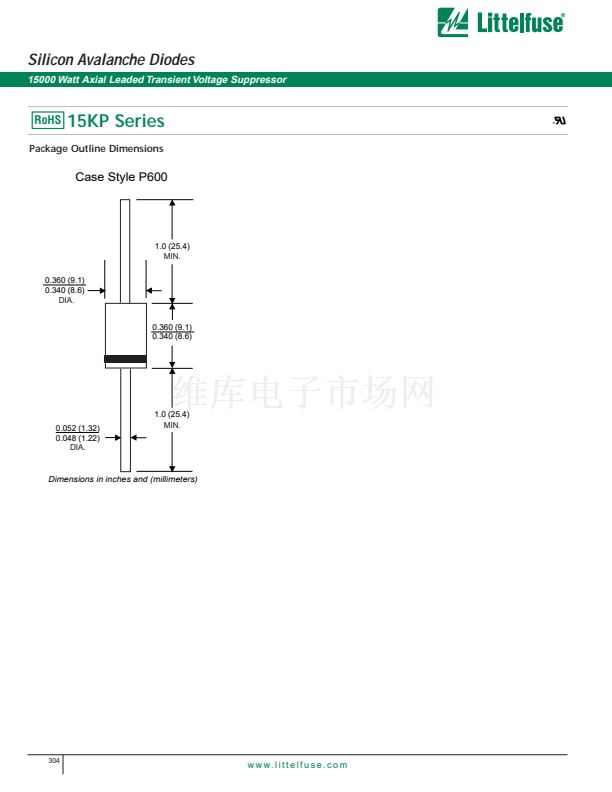 Littelfuse®

Silicon Avalanche Diodes

15000 Watt Axial Leaded Transient Voltage Suppressor

RoHS 15KP Series

Package Outline Dimensions

Case Style P600

1.0 (25.4)
MIN.

0.360 (9.1)
0.340 (8.6)
DIA.

0.360 (9.1)
0.340 (8.6)

1.0 (25.4)
MIN.

0.052 (1.32)
0.048 (1.22)
DIA.

Dimensions in inches and (millimeters)

304

www.littelfuse.com

维库电子市场网